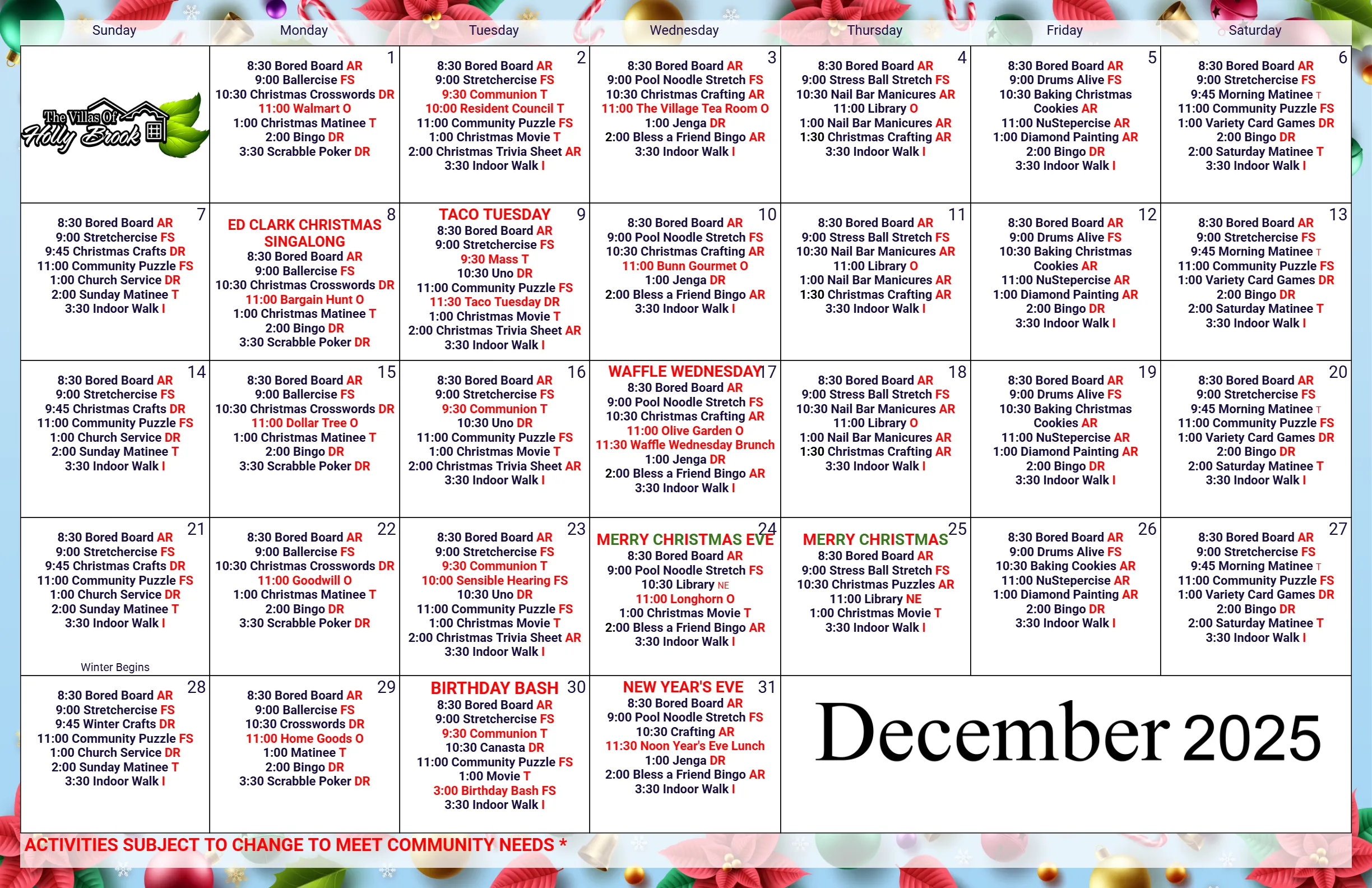 | Sunday | Monday | Tuesday | Wednesday | Thursday | Friday | Saturday |
|---|---|---|---|---|---|---|
| The Villas Of Holly Brook | 1 8:30 Bored Board AR 9:00 Ballercise FS 10:30 Christmas Crosswords DR 11:00 Walmart O 1:00 Christmas Matinee T 2:00 Bingo DR 3:30 Scrabble Poker DR | 2 8:30 Bored Board AR 9:00 Stretchercise FS 9:30 Communion T 10:00 Resident Council T 11:00 Community Puzzle FS 1:00 Christmas Movie T 2:00 Christmas Trivia Sheet AR 3:30 Indoor Walk I | 3 8:30 Bored Board AR 9:00 Pool Noodle Stretch FS 10:30 Christmas Crafting AR 11:00 The Village Tea Room O 1:00 Jenga DR 2:00 Bless a Friend Bingo AR 3:30 Indoor Walk I | 4 8:30 Bored Board AR 9:00 Stress Ball Stretch FS 10:30 Nail Bar Manicures AR 11:00 Library O 1:00 Nail Bar Manicures AR 1:30 Christmas Crafting AR 3:30 Indoor Walk I | 5 8:30 Bored Board AR 9:00 Drums Alive FS 10:30 Baking Christmas Cookies AR 11:00 NuStepercise AR 1:00 Diamond Painting AR 2:00 Bingo DR 3:30 Indoor Walk I | 6 8:30 Bored Board AR 9:00 Stretchercise FS 9:45 Morning Matinee T 11:00 Community Puzzle FS 1:00 Variety Card Games DR 2:00 Bingo DR 2:00 Saturday Matinee T 3:30 Indoor Walk I |
| 7 8:30 Bored Board AR 9:00 Stretchercise FS 9:45 Christmas Crafts DR 11:00 Community Puzzle FS 1:00 Church Service DR 2:00 Sunday Matinee T 3:30 Indoor Walk I | 8 ED CLARK CHRISTMAS SINGALONG 8:30 Bored Board AR 9:00 Ballercise FS 10:30 Christmas Crosswords DR 11:00 Bargain Hunt O 1:00 Christmas Matinee T 2:00 Bingo DR 3:30 Scrabble Poker DR | 9 TACO TUESDAY 8:30 Bored Board AR 9:00 Stretchercise FS 9:30 Mass T 10:30 Uno DR 11:00 Community Puzzle FS 11:30 Taco Tuesday DR 1:00 Christmas Movie T 2:00 Christmas Trivia Sheet AR 3:30 Indoor Walk I | 10 8:30 Bored Board AR 9:00 Pool Noodle Stretch FS 10:30 Christmas Crafting AR 11:00 Bunn Gourmet O 1:00 Jenga DR 2:00 Bless a Friend Bingo AR 3:30 Indoor Walk I | 11 8:30 Bored Board AR 9:00 Stress Ball Stretch FS 10:30 Nail Bar Manicures AR 11:00 Library O 1:00 Nail Bar Manicures AR 1:30 Christmas Crafting AR 3:30 Indoor Walk I | 12 8:30 Bored Board AR 9:00 Drums Alive FS 10:30 Baking Christmas Cookies AR 11:00 NuStepercise AR 1:00 Diamond Painting AR 2:00 Bingo DR 3:30 Indoor Walk I | 13 8:30 Bored Board AR 9:00 Stretchercise FS 9:45 Morning Matinee T 11:00 Community Puzzle FS 1:00 Variety Card Games DR 2:00 Bingo DR 2:00 Saturday Matinee T 3:30 Indoor Walk I |
| 14 8:30 Bored Board AR 9:00 Stretchercise FS 9:45 Christmas Crafts DR 11:00 Community Puzzle FS 1:00 Church Service DR 2:00 Sunday Matinee T 3:30 Indoor Walk I | 15 8:30 Bored Board AR 9:00 Ballercise FS 10:30 Christmas Crosswords DR 11:00 Dollar Tree O 1:00 Christmas Matinee T 2:00 Bingo DR 3:30 Scrabble Poker DR | 16 8:30 Bored Board AR 9:00 Stretchercise FS 9:30 Communion T 10:30 Uno DR 11:00 Community Puzzle FS 1:00 Christmas Movie T 2:00 Christmas Trivia Sheet AR 3:30 Indoor Walk I | 17 WAFFLE WEDNESDAY 8:30 Bored Board AR 9:00 Pool Noodle Stretch FS 10:30 Christmas Crafting AR 11:00 Olive Garden O 11:30 Waffle Wednesday Brunch 1:00 Jenga DR 2:00 Bless a Friend Bingo AR 3:30 Indoor Walk I | 18 8:30 Bored Board AR 9:00 Stress Ball Stretch FS 10:30 Nail Bar Manicures AR 11:00 Library O 1:00 Nail Bar Manicures AR 1:30 Christmas Crafting AR 3:30 Indoor Walk I | 19 8:30 Bored Board AR 9:00 Drums Alive FS 10:30 Baking Christmas Cookies AR 11:00 NuStepercise AR 1:00 Diamond Painting AR 2:00 Bingo DR 3:30 Indoor Walk I | 20 8:30 Bored Board AR 9:00 Stretchercise FS 9:45 Morning Matinee T 11:00 Community Puzzle FS 1:00 Variety Card Games DR 2:00 Bingo DR 2:00 Saturday Matinee T 3:30 Indoor Walk I |
| 21 8:30 Bored Board AR 9:00 Stretchercise FS 9:45 Christmas Crafts DR 11:00 Community Puzzle FS 1:00 Church Service DR 2:00 Sunday Matinee T 3:30 Indoor Walk I Winter Begins | 22 8:30 Bored Board AR 9:00 Ballercise FS 10:30 Christmas Crosswords DR 11:00 Goodwill O 1:00 Christmas Matinee T 2:00 Bingo DR 3:30 Scrabble Poker DR | 23 8:30 Bored Board AR 9:00 Stretchercise FS 9:30 Communion T 10:00 Sensible Hearing FS 10:30 Uno DR 11:00 Community Puzzle FS 1:00 Christmas Movie T 2:00 Christmas Trivia Sheet AR 3:30 Indoor Walk I | 24 MERRY CHRISTMAS EVE 8:30 Bored Board AR 9:00 Pool Noodle Stretch FS 10:30 Library NE 11:00 Longhorn O 1:00 Christmas Movie T 2:00 Bless a Friend Bingo AR 3:30 Indoor Walk I | 25 MERRY CHRISTMAS 8:30 Bored Board AR 9:00 Stress Ball Stretch FS 10:30 Christmas Puzzles AR 11:00 Library NE 1:00 Christmas Movie T 3:30 Indoor Walk I | 26 8:30 Bored Board AR 9:00 Drums Alive FS 10:30 Baking Cookies AR 11:00 NuStepercise AR 1:00 Diamond Painting AR 2:00 Bingo DR 3:30 Indoor Walk I | 27 8:30 Bored Board AR 9:00 Stretchercise FS 9:45 Morning Matinee T 11:00 Community Puzzle FS 1:00 Variety Card Games DR 2:00 Bingo DR 2:00 Saturday Matinee T 3:30 Indoor Walk I |
| 28 8:30 Bored Board AR 9:00 Stretchercise FS 9:45 Winter Crafts DR 11:00 Community Puzzle FS 1:00 Church Service DR 2:00 Sunday Matinee T 3:30 Indoor Walk I | 29 8:30 Bored Board AR 9:00 Ballercise FS 10:30 Crosswords DR 11:00 Home Goods O 1:00 Matinee T 2:00 Bingo DR 3:30 Scrabble Poker DR | 30 BIRTHDAY BASH 8:30 Bored Board AR 9:00 Stretchercise FS 9:30 Communion T 10:30 Canasta DR 11:00 Community Puzzle FS 1:00 Movie T 3:00 Birthday Bash FS 3:30 Indoor Walk I | 31 NEW YEAR'S EVE 8:30 Bored Board AR 9:00 Pool Noodle Stretch FS 10:30 Crafting AR 11:30 Noon Year's Eve Lunch 1:00 Jenga DR 2:00 Bless a Friend Bingo AR 3:30 Indoor Walk I | December 2025 | | |

ACTIVITIES SUBJECT TO CHANGE TO MEET COMMUNITY NEEDS *